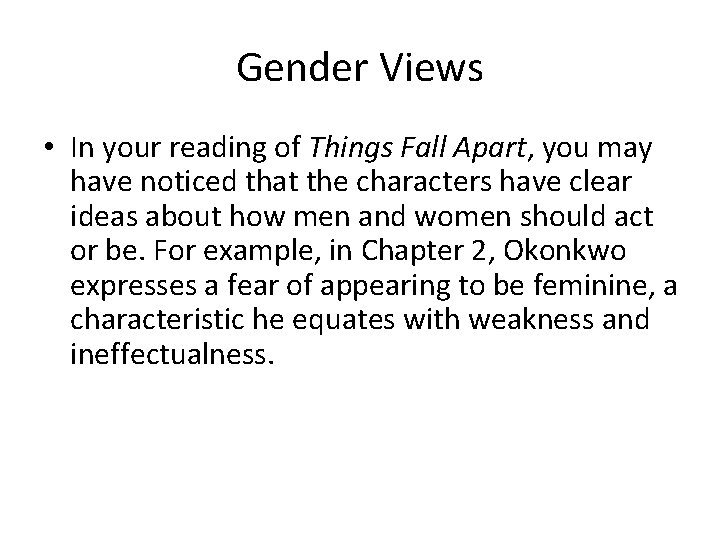 Gender Views

• In your reading of Things Fall Apart, you may have noticed that the characters have clear ideas about how men and women should act or be. For example, in Chapter 2, Okonkwo expresses a fear of appearing to be feminine, a characteristic he equates with weakness and ineffectualness.